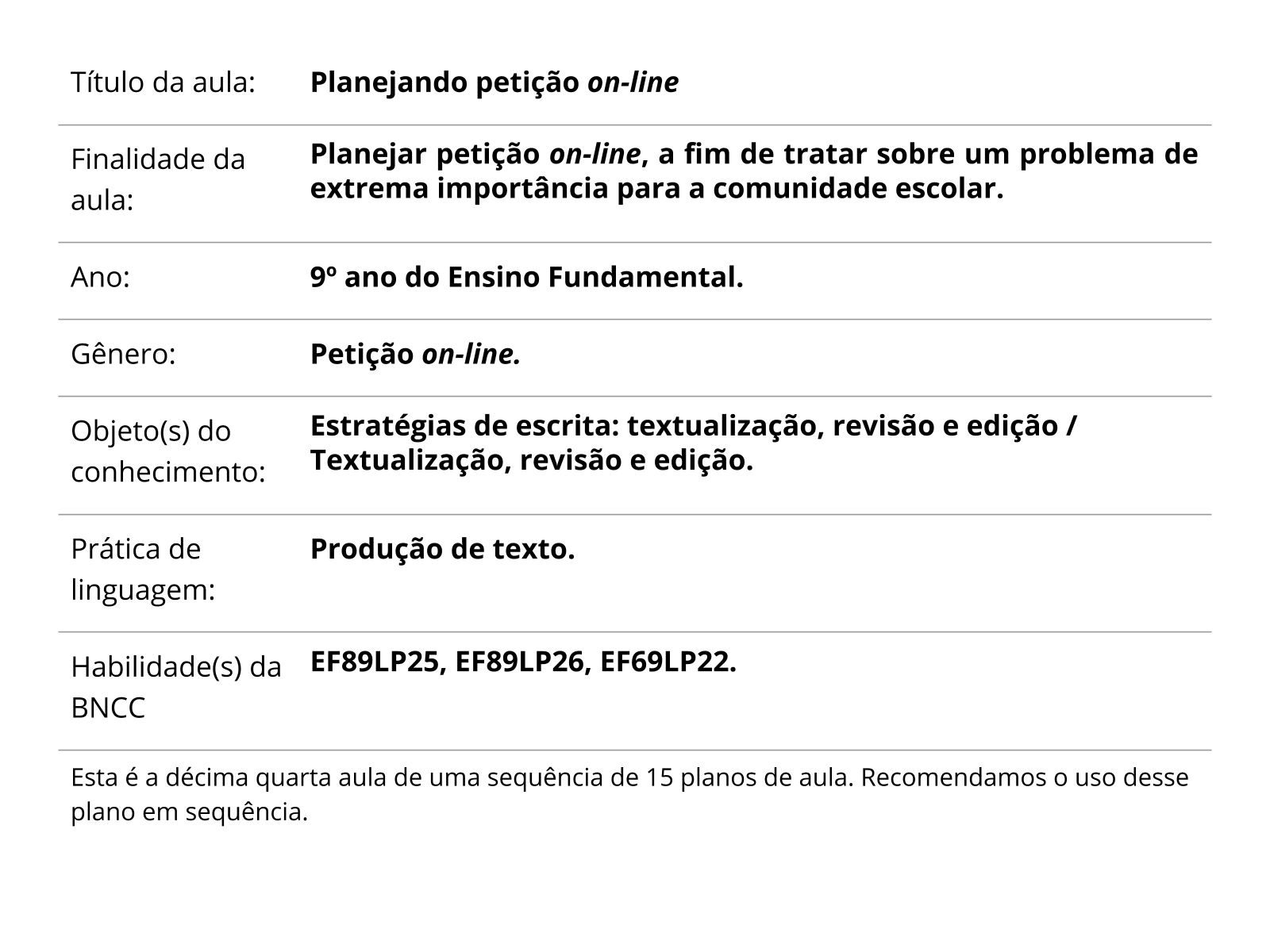 | Título da aula: | Planejando petição on-line |
|---|---|
| Finalidade da aula: | Planejar petição on-line, a fim de tratar sobre um problema de extrema importância para a comunidade escolar. |
| Ano: | 9º ano do Ensino Fundamental. |
| Gênero: | Petição on-line. |
| Objeto(s) do conhecimento: | Estratégias de escrita: textualização, revisão e edição / Textualização, revisão e edição. |
| Prática de linguagem: | Produção de texto. |
| Habilidade(s) da BNCC | EF89LP25, EF89LP26, EF69LP22. |

Esta é a décima quarta aula de uma sequência de 15 planos de aula. Recomendamos o uso desse plano em sequência.